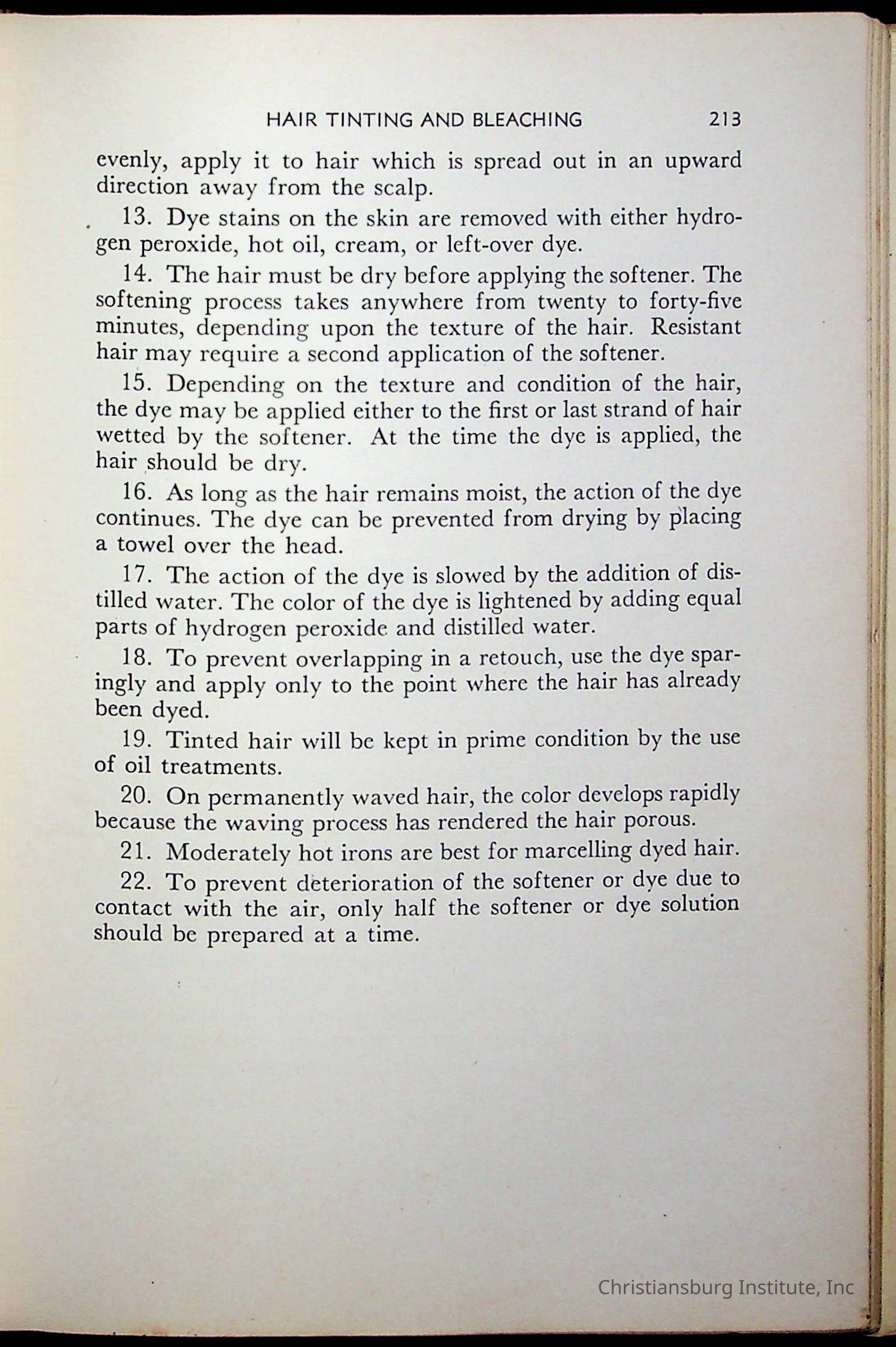 HAIR TINTING AND BLEACHING 213

evenly, apply it to hair which is spread out in an upward direction away from the scalp.

13. Dye stains on the skin are removed with either hydrogen peroxide, hot oil, cream, or left-over dye.

14. The hair must be dry before applying the softener. The softening process takes anywhere from twenty to forty-five minutes, depending upon the texture of the hair. Resistant hair may require a second application of the softener.

15. Depending on the texture and condition of the hair, the dye may be applied either to the first or last strand of hair wetted by the softener. At the time the dye is applied, the hair should be dry.

16. As long as the hair remains moist, the action of the dye continues. The dye can be prevented from drying by placing a towel over the head.

17. The action of the dye is slowed by the addition of distilled water. The color of the dye is lightened by adding equal parts of hydrogen peroxide and distilled water.

18. To prevent overlapping in a retouch, use the dye sparingly and apply only to the point where the hair has already been dyed.

19. Tinted hair will be kept in prime condition by the use of oil treatments.

20. On permanently waved hair, the color develops rapidly because the waving process has rendered the hair porous.

21. Moderately hot irons are best for marcelling dyed hair.

22. To prevent deterioration of the softener or dye due to contact with the air, only half the softener or dye solution should be prepared at a time.

Christiansburg Institute, Inc